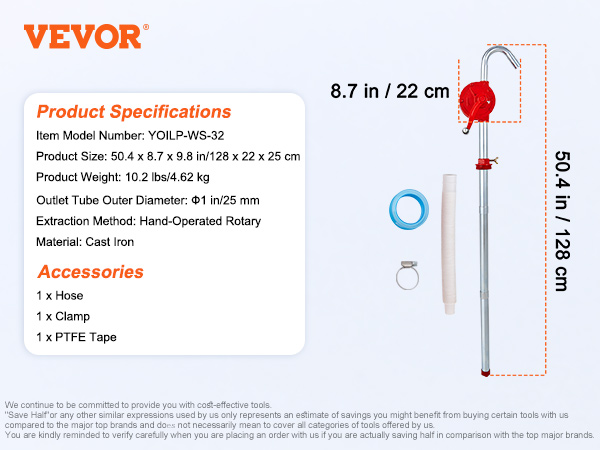 VEVOR®

Product Specifications

Item Model Number: YOILP-WS-32

Product Size: 50.4 x 8.7 x 9.8 in/128 x 22 x 25 cm

Product Weight: 10.2 lbs/4.62 kg

Outlet Tube Outer Diameter: Φ1 in/25 mm

Extraction Method: Hand-Operated Rotary

Material: Cast Iron

Accessories

1 x Hose

1 x Clamp

1 x PTFE Tape

8.7 in / 22 cm

50.4 in / 128 cm

We continue to be committed to provide you with cost-effective tools.
"Save Half"or any other similar expressions used by us only represents an estimate of savings you might benefit from buying certain tools with us compared to the major top brands and does not necessarily mean to cover all categories of tools offered by us.
You are kindly reminded to verify carefully when you are placing an order with us if you are actually saving half in comparison with the top major brands.